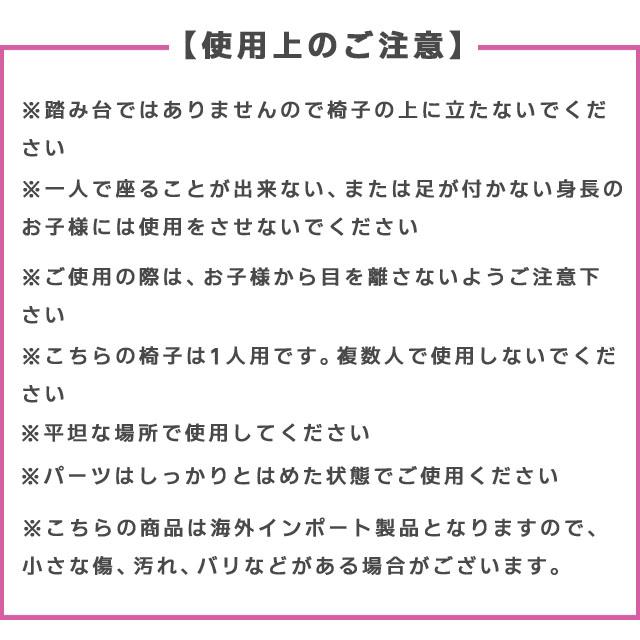 【使用上のご注意】

※踏み台ではありませんので椅子の上に立たないでください

※一人で座ることが出来ない、または足が付かない身長のお子様には使用をさせないでください

※ご使用の際は、お子様から目を離さないようご注意下さい

※こちらの椅子は1人用です。複数人で使用しないでください

※平坦な場所で使用してください

※パーツはしっかりとはめた状態でご使用ください

※こちらの商品は海外インポート製品となりますので、小さな傷、汚れ、バリなどがある場合がございます。